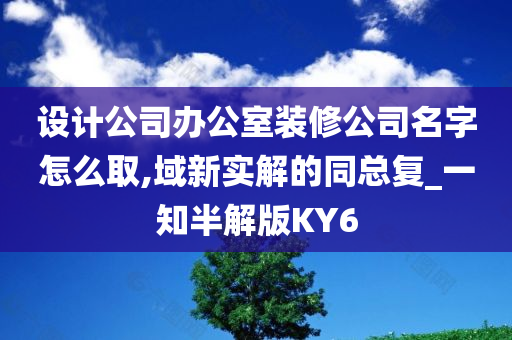 设计公司办公室装修公司名字怎么取,域新实解的同总复_一知半解版KY6